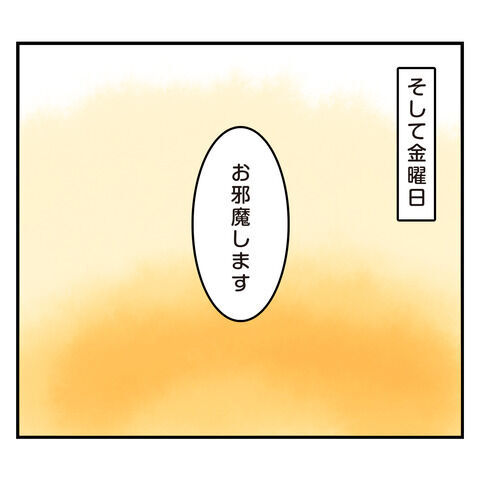 そして金曜日

お邪魔します